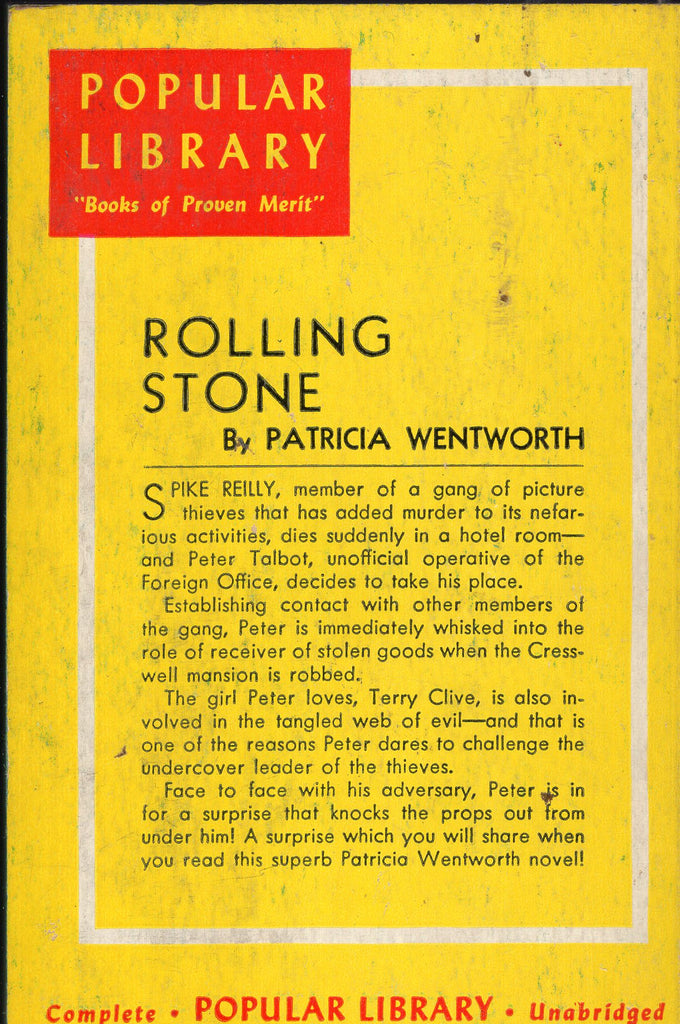 POPULAR LIBRARY
"Books of Proven Merit"

ROLLING STONE
By PATRICIA WENTWORTH

SPIKE REILLY, member of a gang of picture thieves that has added murder to its nefarious activities, dies suddenly in a hotel room—and Peter Talbot, unofficial operative of the Foreign Office, decides to take his place.

Establishing contact with other members of the gang, Peter is immediately whisked into the role of receiver of stolen goods when the Cresswell mansion is robbed.

The girl Peter loves, Terry Clive, is also involved in the tangled web of evil—and that is one of the reasons Peter dares to challenge the undercover leader of the thieves.

Face to face with his adversary, Peter is in for a surprise that knocks the props out from under him! A surprise which you will share when you read this superb Patricia Wentworth novel!

Complete • POPULAR LIBRARY • Unabridged